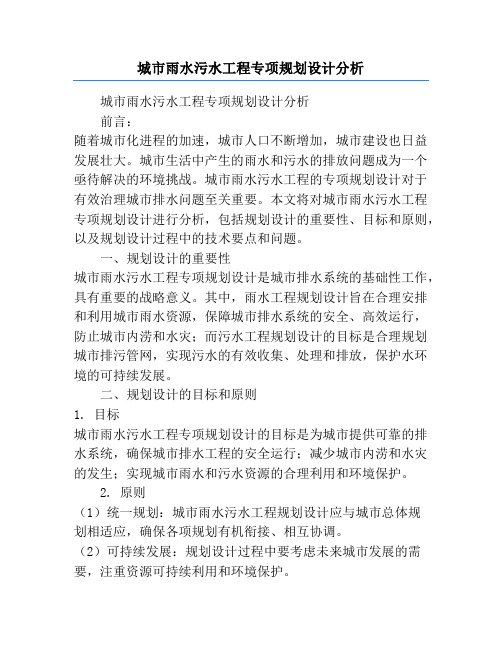 城市雨水污水工程专项规划设计分析

城市雨水污水工程专项规划设计分析

前言：

随着城市化进程的加速，城市人口不断增加，城市建设也日益发展壮大。城市生活中产生的雨水和污水的排放问题成为一个亟待解决的环境挑战。城市雨水污水工程的专项规划设计对于有效治理城市排水问题至关重要。本文将对城市雨水污水工程专项规划设计进行分析，包括规划设计的重要性、目标和原则，以及规划设计过程中的技术要点和问题。

一、规划设计的重要性

城市雨水污水工程专项规划设计是城市排水系统的基础性工作，具有重要的战略意义。其中，雨水工程规划设计旨在合理安排和利用城市雨水资源，保障城市排水系统的安全、高效运行，防止城市内涝和水灾；而污水工程规划设计的目标是合理规划城市排污管网，实现污水的有效收集、处理和排放，保护水环境的可持续发展。

二、规划设计的目标和原则

1. 目标

城市雨水污水工程专项规划设计的目标是为城市提供可靠的排水系统，确保城市排水工程的安全运行；减少城市内涝和水灾的发生；实现城市雨水和污水资源的合理利用和环境保护。

2. 原则

（1）统一规划：城市雨水污水工程规划设计应与城市总体规划相适应，确保各项规划有机衔接、相互协调。

（2）可持续发展：规划设计过程中要考虑未来城市发展的需要，注重资源可持续利用和环境保护。